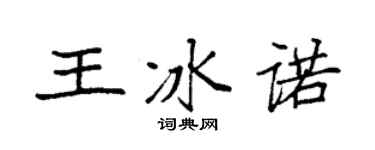 王冰诺

词典网